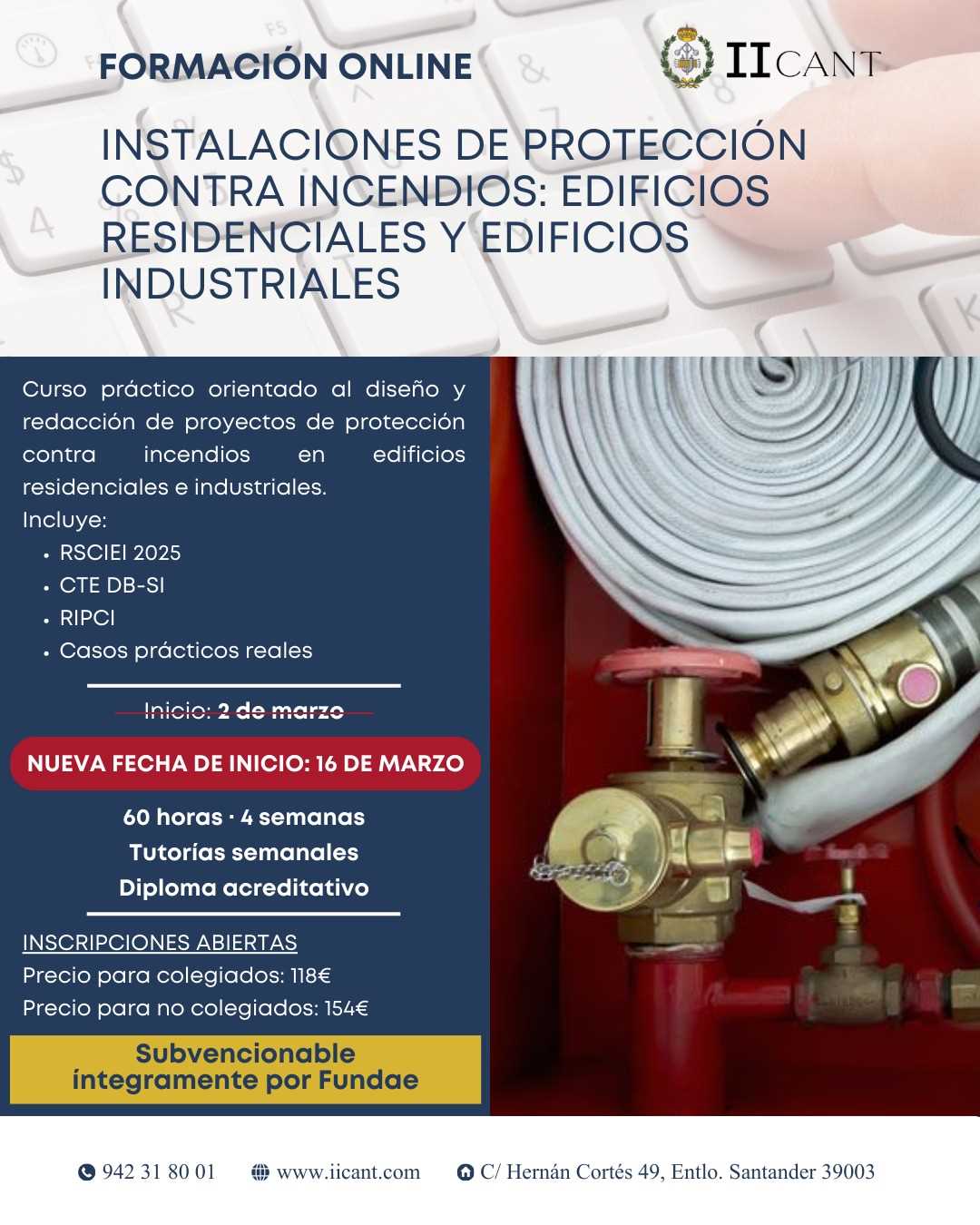 FORMACIÓN ONLINE

IICANT

INSTALACIONES DE PROTECCIÓN CONTRA INCENDIOS: EDIFICIOS RESIDENCIALES Y EDIFICIOS INDUSTRIALES

Curso práctico orientado al diseño y redacción de proyectos de protección contra incendios en edificios residenciales e industriales.

Incluye:
• RSCIEI 2025
• CTE DB-SI
• RIPCI
• Casos prácticos reales

Inicio: 2 de marzo

NUEVA FECHA DE INICIO: 16 DE MARZO

60 horas · 4 semanas
Tutorías semanales
Diploma acreditativo

INSCRIPCIONES ABIERTAS
Precio para colegiados: 118€
Precio para no colegiados: 154€

Subvencionable íntegramente por Fundae

942 31 80 01 www.iicant.com C/ Hernán Cortés 49, Entlo. Santander 39003